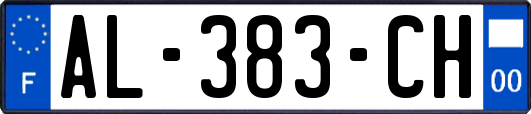 F
AL-383-CH
00